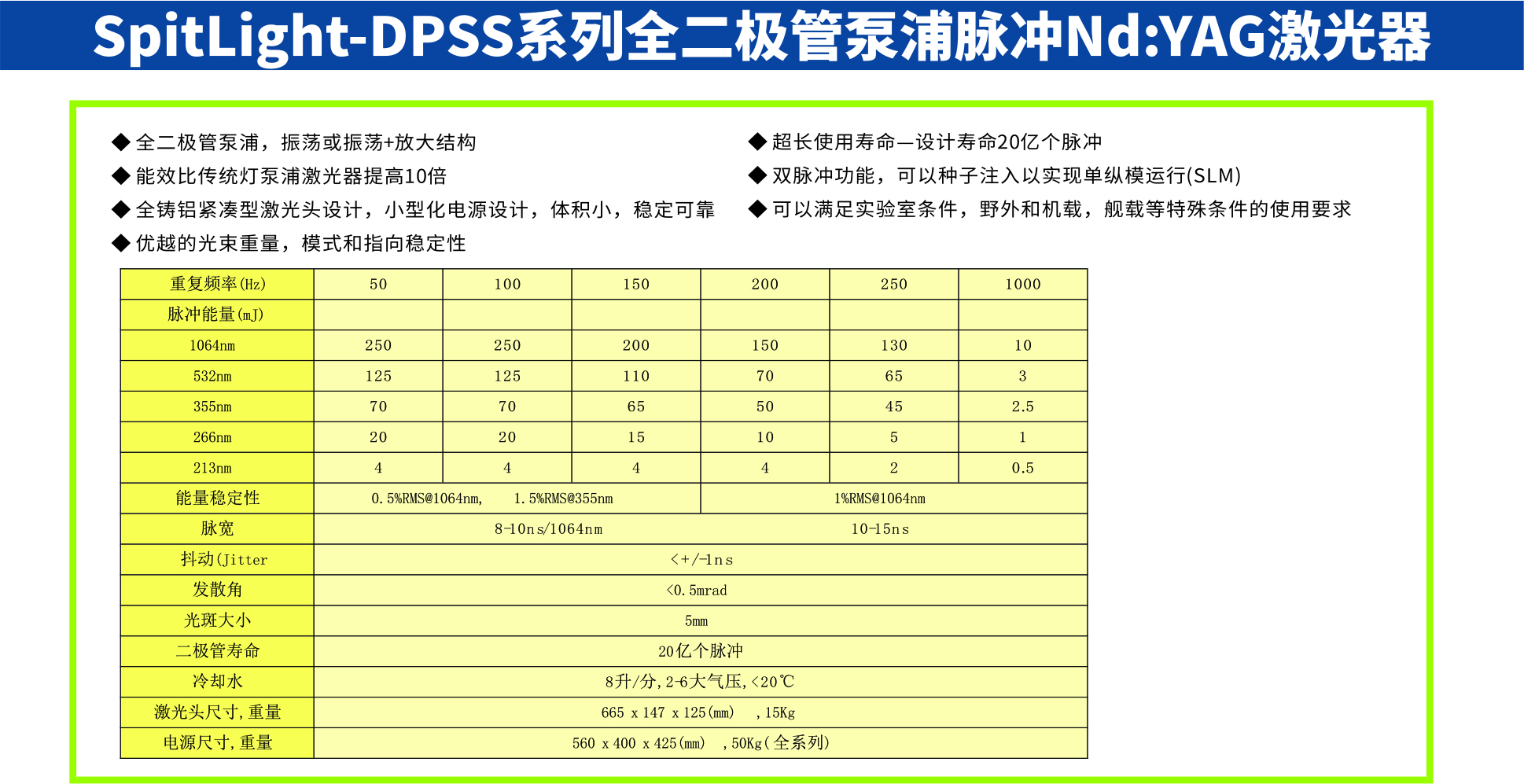 SpitLight-DPSS系列全二极管泵浦脉冲Nd:YAG激光器

◆ 全二极管泵浦，振荡或振荡+放大结构
◆ 能效比传统灯泵浦激光器提高10倍
◆ 全铸铝紧凑型激光头设计，小型化电源设计，体积小，稳定可靠
◆ 优越的光束重量，模式和指向稳定性

◆ 超长使用寿命—设计寿命20亿个脉冲
◆ 双脉冲功能，可以种子注入以实现单纵模运行(SLM)
◆ 可以满足实验室条件，野外和机载，舰载等特殊条件的使用要求

| 重复频率(Hz) | 50 | 100 | 150 | 200 | 250 | 1000 |
|---|---|---|---|---|---|---|
| 脉冲能量(mJ) | | | | | | |
| 1064nm | 250 | 250 | 200 | 150 | 130 | 10 |
| 532nm | 125 | 125 | 110 | 70 | 65 | 3 |
| 355nm | 70 | 70 | 65 | 50 | 45 | 2.5 |
| 266nm | 20 | 20 | 15 | 10 | 5 | 1 |
| 213nm | 4 | 4 | 4 | 4 | 2 | 0.5 |
| 能量稳定性 | 0.5%RMS@1064nm, 1.5%RMS@355nm | | | 1%RMS@1064nm | | |
| 脉宽 | 8-10ns/1064nm | | | 10-15ns | | |
| 抖动(Jitter | <+/-1ns | | | | | |
| 发散角 | <0.5mrad | | | | | |
| 光斑大小 | 5mm | | | | | |
| 二极管寿命 | 20亿个脉冲 | | | | | |
| 冷却水 | 8升/分,2-6大气压,<20℃ | | | | | |
| 激光头尺寸,重量 | 665 x 147 x 125(mm) ,15Kg | | | | | |
| 电源尺寸,重量 | 560 x 400 x 425(mm) ,50Kg(全系列) | | | | | |